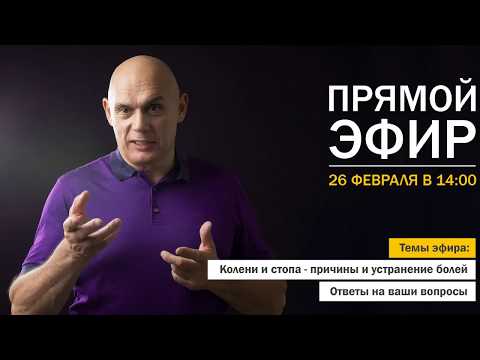 ПРЯМОЙ ЭФИР

26 ФЕВРАЛЯ В 14:00

Темы эфира:

Колени и стопа - причины и устранение болей

Ответы на ваши вопросы